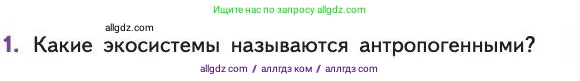 Ищите нас по запросу allgdz.com

allgdz.com

1. Какие экосистемы называются антропогенными?

allgdz com / аллгдз ком / аллгдз com